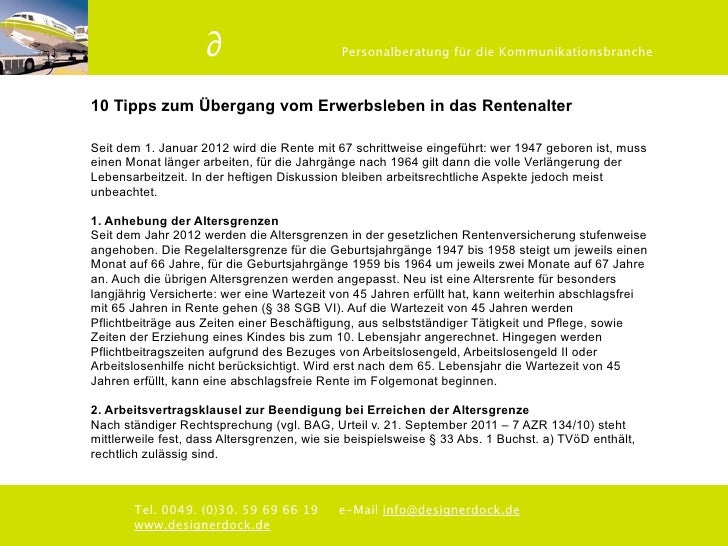 ∂

Personalberatung für die Kommunikationsbranche

10 Tipps zum Übergang vom Erwerbsleben in das Rentenalter

Seit dem 1. Januar 2012 wird die Rente mit 67 schrittweise eingeführt: wer 1947 geboren ist, muss einen Monat länger arbeiten, für die Jahrgänge nach 1964 gilt dann die volle Verlängerung der Lebensarbeitzeit. In der heftigen Diskussion bleiben arbeitsrechtliche Aspekte jedoch meist unbeachtet.

1. Anhebung der Altersgrenzen
Seit dem Jahr 2012 werden die Altersgrenzen in der gesetzlichen Rentenversicherung stufenweise angehoben. Die Regelaltersgrenze für die Geburtsjahrgänge 1947 bis 1958 steigt um jeweils einen Monat auf 66 Jahre, für die Geburtsjahrgänge 1959 bis 1964 um jeweils zwei Monate auf 67 Jahre an. Auch die übrigen Altersgrenzen werden angepasst. Neu ist eine Altersrente für besonders langjährig Versicherte: wer eine Wartezeit von 45 Jahren erfüllt hat, kann weiterhin abschlagsfrei mit 65 Jahren in Rente gehen (§ 38 SGB VI). Auf die Wartezeit von 45 Jahren werden Pflichtbeiträge aus Zeiten einer Beschäftigung, aus selbstständiger Tätigkeit und Pflege, sowie Zeiten der Erziehung eines Kindes bis zum 10. Lebensjahr angerechnet. Hingegen werden Pflichtbeitragszeiten aufgrund des Bezuges von Arbeitslosengeld, Arbeitslosengeld II oder Arbeitslosenhilfe nicht berücksichtigt. Wird erst nach dem 65. Lebensjahr die Wartezeit von 45 Jahren erfüllt, kann eine abschlagsfreie Rente im Folgemonat beginnen.

2. Arbeitsvertragsklausel zur Beendigung bei Erreichen der Altersgrenze
Nach ständiger Rechtsprechung (vgl. BAG, Urteil v. 21. September 2011 – 7 AZR 134/10) steht mittlerweile fest, dass Altersgrenzen, wie sie beispielsweise § 33 Abs. 1 Buchst. a) TVöD enthält, rechtlich zulässig sind.

Tel. 0049. (0)30. 59 69 66 19 e-Mail info@designerdock.de
www.designerdock.de